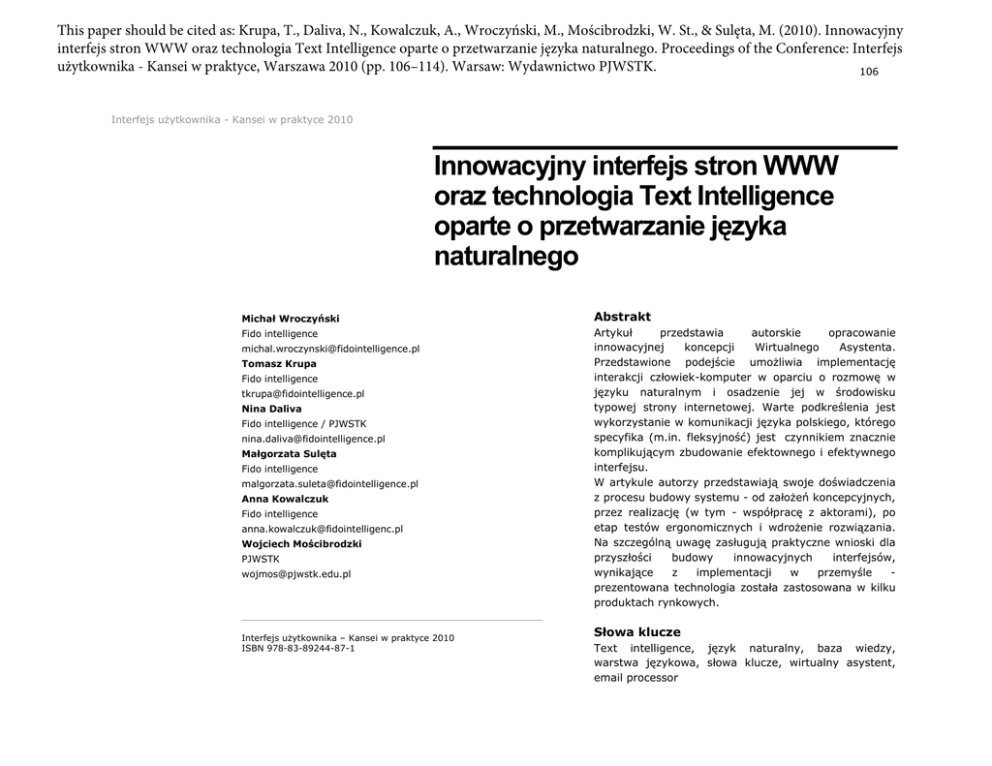 This paper should be cited as: Krupa, T., Daliva, N., Kowalczuk, A., Wroczyński, M., Mościbrodzki, W. St., & Sulęta, M. (2010). Innowacyjny interfejs stron WWW oraz technologia Text Intelligence oparte o przetwarzanie języka naturalnego. Proceedings of the Conference: Interfejs użytkownika - Kansei w praktyce, Warszawa 2010 (pp. 106–114). Warsaw: Wydawnictwo PJWSTK.

106

Interfejs użytkownika - Kansei w praktyce 2010

Innowacyjny interfejs stron WWW oraz technologia Text Intelligence oparte o przetwarzanie języka naturalnego

Michał Wroczyński
Fido intelligence
michal.wroczynski@fidointelligence.pl
Tomasz Krupa
Fido intelligence
tkrupa@fidointelligence.pl
Nina Daliva
Fido intelligence / PJWSTK
nina.daliva@fidointelligence.pl
Małgorzata Sulęta
Fido intelligence
malgorzata.suleta@fidointelligence.pl
Anna Kowalczuk
Fido intelligence
anna.kowalczuk@fidointelligenc.pl
Wojciech Mościbrodzki
PJWSTK
wojmos@pjwstk.edu.pl

Interfejs użytkownika – Kansei w praktyce 2010
ISBN 978-83-89244-87-1

Abstrakt
Artykuł przedstawia autorskie opracowanie innowacyjnej koncepcji Wirtualnego Asystenta. Przedstawione podejście umożliwia implementację interakcji człowiek-komputer w oparciu o rozmowę w języku naturalnym i osadzenie jej w środowisku typowej strony internetowej. Warte podkreślenia jest wykorzystanie w komunikacji języka polskiego, którego specyfika (m.in. fleksyjność) jest czynnikiem znacznie komplikującym zbudowanie efektownego i efektywnego interfejsu.
W artykule autorzy przedstawiają swoje doświadczenia z procesu budowy systemu - od założeń koncepcyjnych, przez realizację (w tym - współpracę z aktorami), po etap testów ergonomicznych i wdrożenie rozwiązania. Na szczególną uwagę zasługują praktyczne wnioski dla przyszłości budowy innowacyjnych interfejsów, wynikające z implementacji w przemyśle - prezentowana technologia została zastosowana w kilku produktach rynkowych.

Słowa klucze
Text intelligence, język naturalny, baza wiedzy, warstwa językowa, słowa klucze, wirtualny asystent, email processor